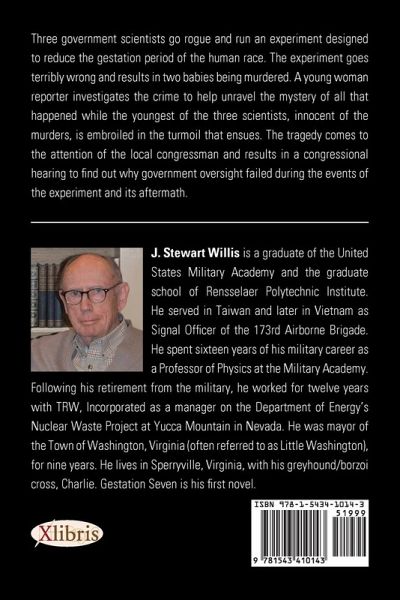 Three government scientists go rogue and run an experiment designed to reduce the gestation period of the human race. The experiment goes terribly wrong and results in two babies being murdered. A young woman reporter investigates the crime to help unravel the mystery of all that happened while the youngest of the three scientists, innocent of the murders, is embroiled in the turmoil that ensues. The tragedy comes to the attention of the local congressman and results in a congressional hearing to find out why government oversight failed during the events of the experiment and its aftermath.

J. Stewart Willis is a graduate of the United States Military Academy and the graduate school of Rensselaer Polytechnic Institute. He served in Taiwan and later in Vietnam as Signal Officer of the 173rd Airborne Brigade. He spent sixteen years of his military career as a Professor of Physics at the Military Academy. Following his retirement from the military, he worked for twelve years with TRW, Incorporated as a manager on the Department of Energy's Nuclear Waste Project at Yucca Mountain in Nevada. He was mayor of the Town of Washington, Virginia (often referred to as Little Washington), for nine years. He lives in Sperryville, Virginia, with his greyhound/borzoi cross, Charlie. Gestation Seven is his first novel.

Xlibris

ISBN 978-1-5434-1014-3
51999
9 781543 410143